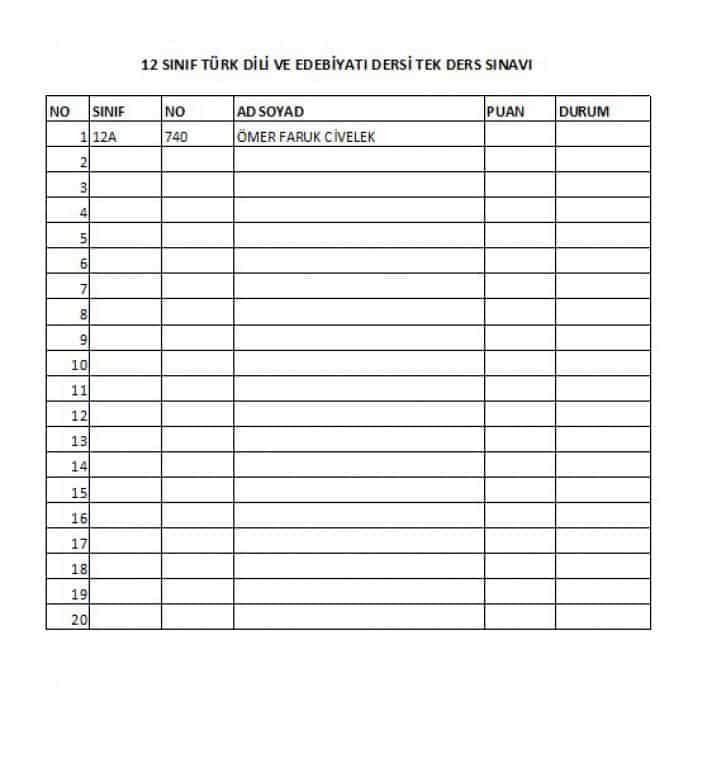 12 SINIF TÜRK DİLİ VE EDEBİYATI DERSİ TEK DERS SINAVI

| NO | SINIF | NO | AD SOYAD | PUAN | DURUM |
|---|---|---|---|---|---|
| 1 | 12A | 740 | ÖMER FARUK CİVELEK | | |
| 2 | | | | | |
| 3 | | | | | |
| 4 | | | | | |
| 5 | | | | | |
| 6 | | | | | |
| 7 | | | | | |
| 8 | | | | | |
| 9 | | | | | |
| 10 | | | | | |
| 11 | | | | | |
| 12 | | | | | |
| 13 | | | | | |
| 14 | | | | | |
| 15 | | | | | |
| 16 | | | | | |
| 17 | | | | | |
| 18 | | | | | |
| 19 | | | | | |
| 20 | | | | | |